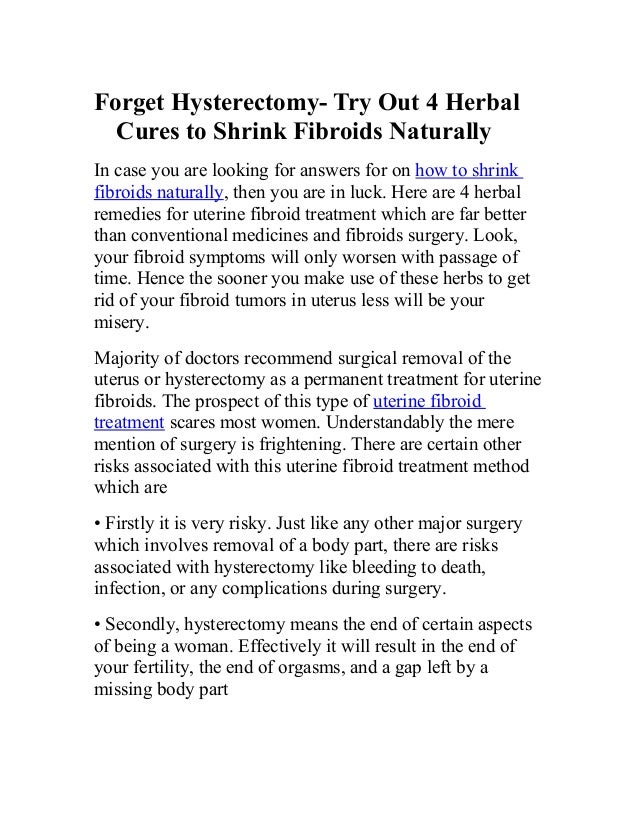 Forget Hysterectomy- Try Out 4 Herbal Cures to Shrink Fibroids Naturally

In case you are looking for answers for on how to shrink fibroids naturally, then you are in luck. Here are 4 herbal remedies for uterine fibroid treatment which are far better than conventional medicines and fibroids surgery. Look, your fibroid symptoms will only worsen with passage of time. Hence the sooner you make use of these herbs to get rid of your fibroid tumors in uterus less will be your misery.

Majority of doctors recommend surgical removal of the uterus or hysterectomy as a permanent treatment for uterine fibroids. The prospect of this type of uterine fibroid treatment scares most women. Understandably the mere mention of surgery is frightening. There are certain other risks associated with this uterine fibroid treatment method which are

• Firstly it is very risky. Just like any other major surgery which involves removal of a body part, there are risks associated with hysterectomy like bleeding to death, infection, or any complications during surgery.

• Secondly, hysterectomy means the end of certain aspects of being a woman. Effectively it will result in the end of your fertility, the end of orgasms, and a gap left by a missing body part